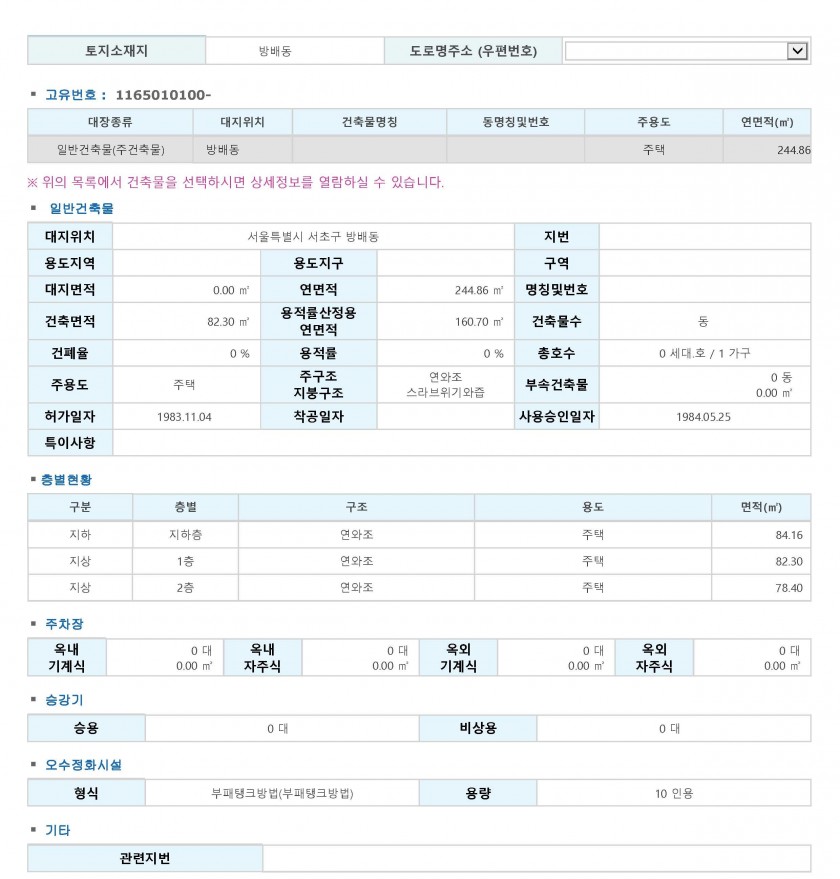 | 토지소재지 | 방배동 | 도로명주소 (우편번호) | |
|---|---|---|---|

▪ 고유번호 : 1165010100-

| 대장종류 | 대지위치 | 건축물명칭 | 동명칭및번호 | 주용도 | 연면적(㎡) |
|---|---|---|---|---|---|
| 일반건축물(주건축물) | 방배동 | | | 주택 | 244.86 |

※ 위의 목록에서 건축물을 선택하시면 상세정보를 열람하실 수 있습니다.

▪ 일반건축물

| 대지위치 | 서울특별시 서초구 방배동 | | | 지번 | |
|---|---|---|---|---|---|
| 용도지역 | | 용도지구 | | 구역 | |
| 대지면적 | 0.00 ㎡ | 연면적 | 244.86 ㎡ | 명칭및번호 | |
| 건축면적 | 82.30 ㎡ | 용적률산정용 연면적 | 160.70 ㎡ | 건축물수 | 동 |
| 건폐율 | 0 % | 용적률 | 0 % | 총호수 | 0 세대.호 / 1 가구 |
| 주용도 | 주택 | 주구조 지붕구조 | 연와조 스라브위기와즙 | 부속건축물 | 0 동 0.00 ㎡ |
| 허가일자 | 1983.11.04 | 착공일자 | | 사용승인일자 | 1984.05.25 |
| 특이사항 | | | | | |

▪ 층별현황

| 구분 | 층별 | 구조 | 용도 | 면적(㎡) |
|---|---|---|---|---|
| 지하 | 지하층 | 연와조 | 주택 | 84.16 |
| 지상 | 1층 | 연와조 | 주택 | 82.30 |
| 지상 | 2층 | 연와조 | 주택 | 78.40 |

▪ 주차장

| 옥내 기계식 | 0 대 0.00 ㎡ | 옥내 자주식 | 0 대 0.00 ㎡ | 옥외 기계식 | 0 대 0.00 ㎡ | 옥외 자주식 | 0 대 0.00 ㎡ |
|---|---|---|---|---|---|---|---|

▪ 승강기

| 승용 | 0 대 | 비상용 | 0 대 |
|---|---|---|---|

▪ 오수정화시설

| 형식 | 부패탱크방법(부패탱크방법) | 용량 | 10 인용 |
|---|---|---|---|

▪ 기타

| 관련지번 | |
|---|---|